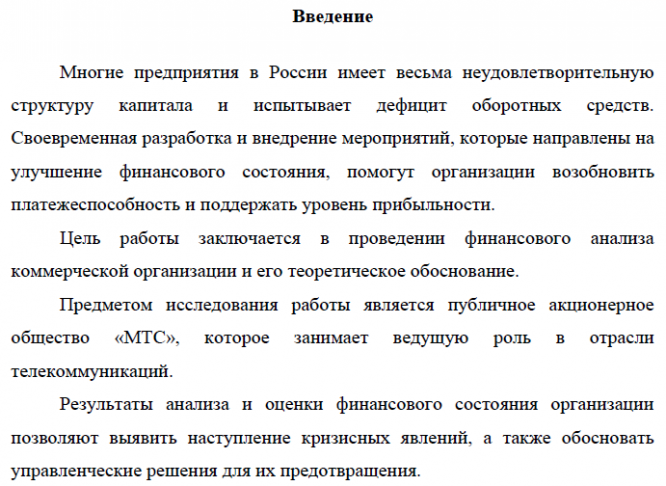 Введение

Многие предприятия в России имеет весьма неудовлетворительную структуру капитала и испытывает дефицит оборотных средств. Своевременная разработка и внедрение мероприятий, которые направлены на улучшение финансового состояния, помогут организации возобновить платежеспособность и поддержать уровень прибыльности.

Цель работы заключается в проведении финансового анализа коммерческой организации и его теоретическое обоснование.

Предметом исследования работы является публичное акционерное общество «МТС», которое занимает ведущую роль в отрасли телекоммуникаций.

Результаты анализа и оценки финансового состояния организации позволяют выявить наступление кризисных явлений, а также обосновать управленческие решения для их предотвращения.